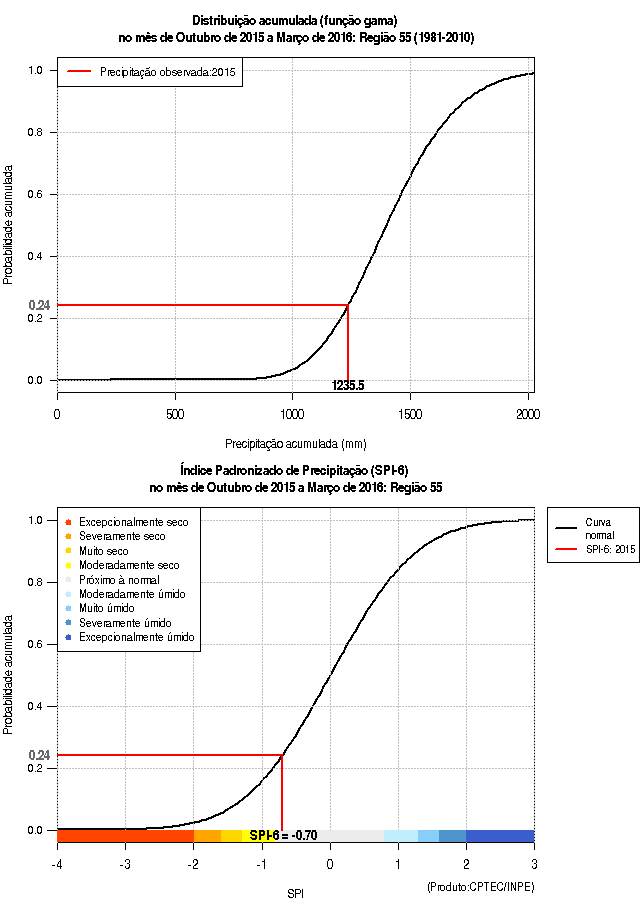 Distribuição acumulada (função gama)
no mês de Outubro de 2015 a Março de 2016: Região 55 (1981-2010)

Precipitação observada:2015

Probabilidade acumulada

1.0
0.8
0.6
0.4
0.24
0.2
0.0

1235.5

0
500
1000
1500
2000

Precipitação acumulada (mm)

Índice Padronizado de Precipitação (SPI-6)
no mês de Outubro de 2015 a Março de 2016: Região 55

Excepcionalmente seco
Severamente seco
Muito seco
Moderadamente seco
Próximo à normal
Moderadamente úmido
Muito úmido
Severamente úmido
Excepcionalmente úmido

Curva normal
SPI-6: 2015

Probabilidade acumulada

1.0
0.8
0.6
0.4
0.24
0.2
0.0

SPI-6 = -0.70

-4
-3
-2
-1
0
1
2
3

SPI

(Produto:CPTEC/INPE)